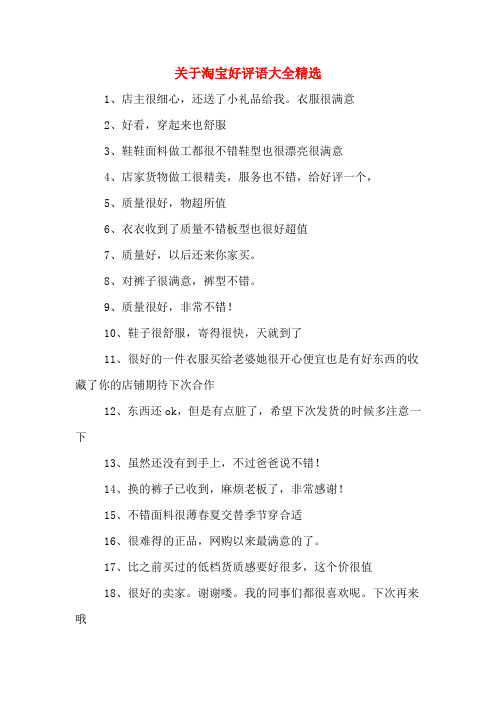 关于淘宝好评语大全精选

1、店主很细心，还送了小礼品给我。衣服很满意

2、好看，穿起来也舒服

3、鞋鞋面料做工都很不错鞋型也很漂亮很满意

4、店家货物做工很精美，服务也不错，给好评一个，

5、质量很好，物超所值

6、衣衣收到了质量不错板型也很好超值

7、质量好，以后还来你家买。

8、对裤子很满意，裤型不错。

9、质量很好，非常不错！

10、鞋子很舒服，寄得很快，天就到了

11、很好的一件衣服买给老婆她很开心便宜也是有好东西的收藏了你的店铺期待下次合作

12、东西还 ok，但是有点脏了，希望下次发货的时候多注意一下

13、虽然还没有到手上，不过爸爸说不错！

14、换的裤子已收到，麻烦老板了，非常感谢！

15、不错面料很薄春夏交替季节穿合适

16、很难得的正品，网购以来最满意的了。

17、比之前买过的低档货质感要好很多，这个价很值

18、很好的卖家。谢谢喽。我的同事们都很喜欢呢。下次再来哦